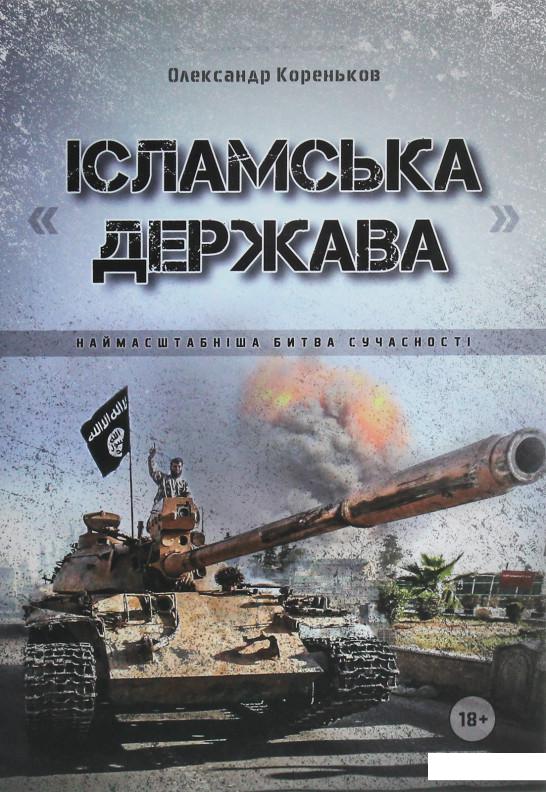 Олександр Кореньков

«ІСЛАМСЬКА ДЕРЖАВА»

НАЙМАСШТАБНІША БИТВА СУЧАСНОСТІ

18+